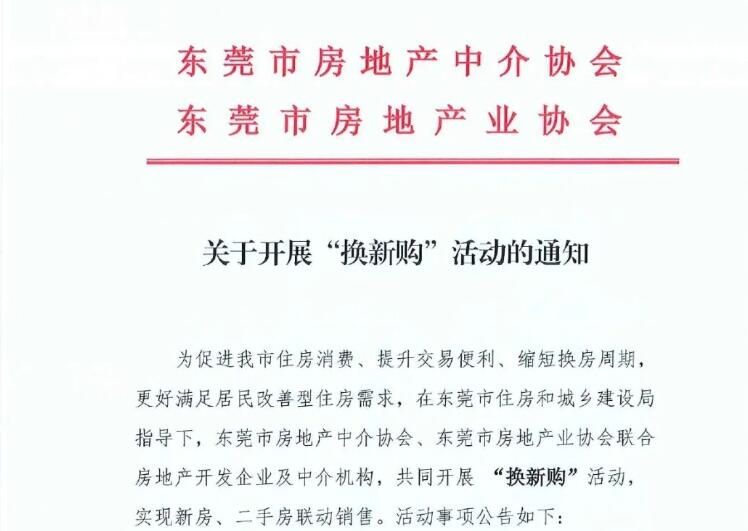 东莞市房地产中介协会
东莞市房地产业协会

关于开展“换新购”活动的通知

为促进我市住房消费、提升交易便利、缩短换房周期，更好满足居民改善型住房需求，在东莞市住房和城乡建设局指导下，东莞市房地产中介协会、东莞市房地产业协会联合房地产开发企业及中介机构，共同开展“换新购”活动，实现新房、二手房联动销售。活动事项公告如下：